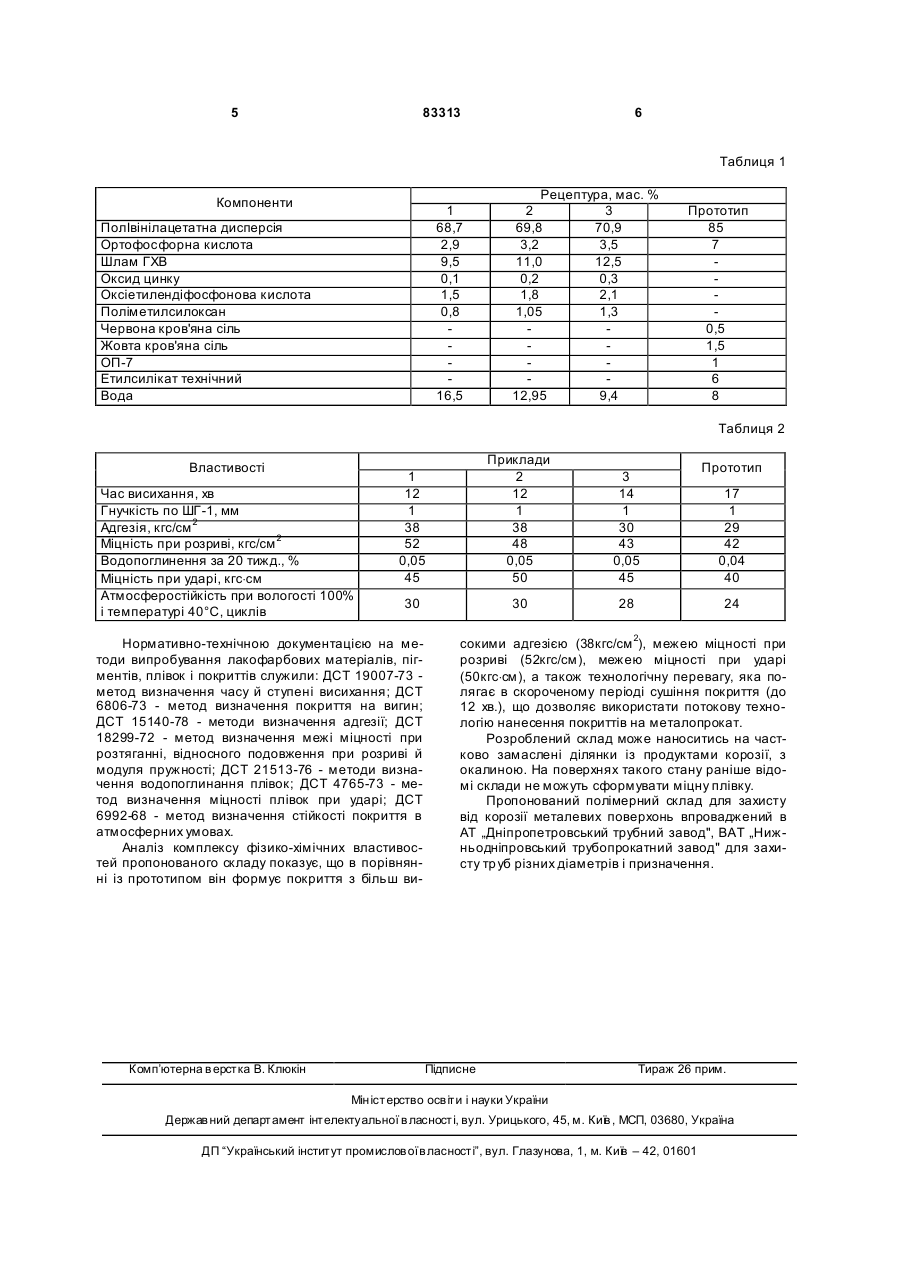 5 83313 6

Таблиця 1

| Компоненти | Рецептура, мас. % | | | |
|---|---|---|---|---|
| | 1 | 2 | 3 | Прототип |
| Полівінілацетатна дисперсія | 68,7 | 69,8 | 70,9 | 85 |
| Ортофосфорна кислота | 2,9 | 3,2 | 3,5 | 7 |
| Шлам ГХВ | 9,5 | 11,0 | 12,5 | - |
| Оксид цинку | 0,1 | 0,2 | 0,3 | - |
| Оксіетилендіфосфонова кислота | 1,5 | 1,8 | 2,1 | - |
| Поліметилсилоксан | 0,8 | 1,05 | 1,3 | - |
| Червона кров'яна сіль | - | - | - | 0,5 |
| Жовта кров'яна сіль | - | - | - | 1,5 |
| ОП-7 | - | - | - | 1 |
| Етилсилікат технічний | - | - | - | 6 |
| Вода | 16,5 | 12,95 | 9,4 | 8 |

Таблиця 2

| Властивості | Приклади | | | Прототип |
|---|---|---|---|---|
| | 1 | 2 | 3 | |
| Час висихання, хв | 12 | 12 | 14 | 17 |
| Гнучкість по ШГ-1, мм | 1 | 1 | 1 | 1 |
| Адгезія, кгс/см$^2$ | 38 | 38 | 30 | 29 |
| Міцність при розриві, кгс/см$^2$ | 52 | 48 | 43 | 42 |
| Водопоглинення за 20 тижд., % | 0,05 | 0,05 | 0,05 | 0,04 |
| Міцність при ударі, кгс·см | 45 | 50 | 45 | 40 |
| Атмосферостійкість при вологості 100% і температурі 40°С, циклів | 30 | 30 | 28 | 24 |

Нормативно-технічною документацією на методи випробування лакофарбових матеріалів, пігментів, плівок і покриттів служили: ДСТ 19007-73 - метод визначення часу й ступені висихання; ДСТ 6806-73 - метод визначення покриття на вигин; ДСТ 15140-78 - методи визначення адгезії; ДСТ 18299-72 - метод визначення межі міцності при розтяганні, відносного подовження при розриві й модуля пружності; ДСТ 21513-76 - методи визначення водопоглинання плівок; ДСТ 4765-73 - метод визначення міцності плівок при ударі; ДСТ 6992-68 - метод визначення стійкості покриття в атмосферних умовах.

Аналіз комплексу фізико-хімічних властивостей пропонованого складу показує, що в порівнянні із прототипом він формує покриття з більш високими адгезією (38кгс/см$^2$), межею міцності при розриві (52кгс/см), межею міцності при ударі (50кгс·см), а також технологічну перевагу, яка полягає в скороченому періоді сушіння покриття (до 12 хв.), що дозволяє використати потокову технологію нанесення покриттів на металопрокат.

Розроблений склад може наноситись на частково замаслені ділянки із продуктами корозії, з окалиною. На поверхнях такого стану раніше відомі склади не можуть сформувати міцну плівку.

Пропонований полімерний склад для захисту від корозії металевих поверхонь впроваджений в АТ „Дніпропетровський трубний завод", ВАТ „Нижньодніпровський трубопрокатний завод" для захисту труб різних діаметрів і призначення.

Комп'ютерна верстка В. Клюкін Підписне Тираж 26 прим.

Міністерство освіти і науки України

Державний департамент інтелектуальної власності, вул. Урицького, 45, м. Київ, МСП, 03680, Україна

ДП "Український інститут промислової власності", вул. Глазунова, 1, м. Київ – 42, 01601